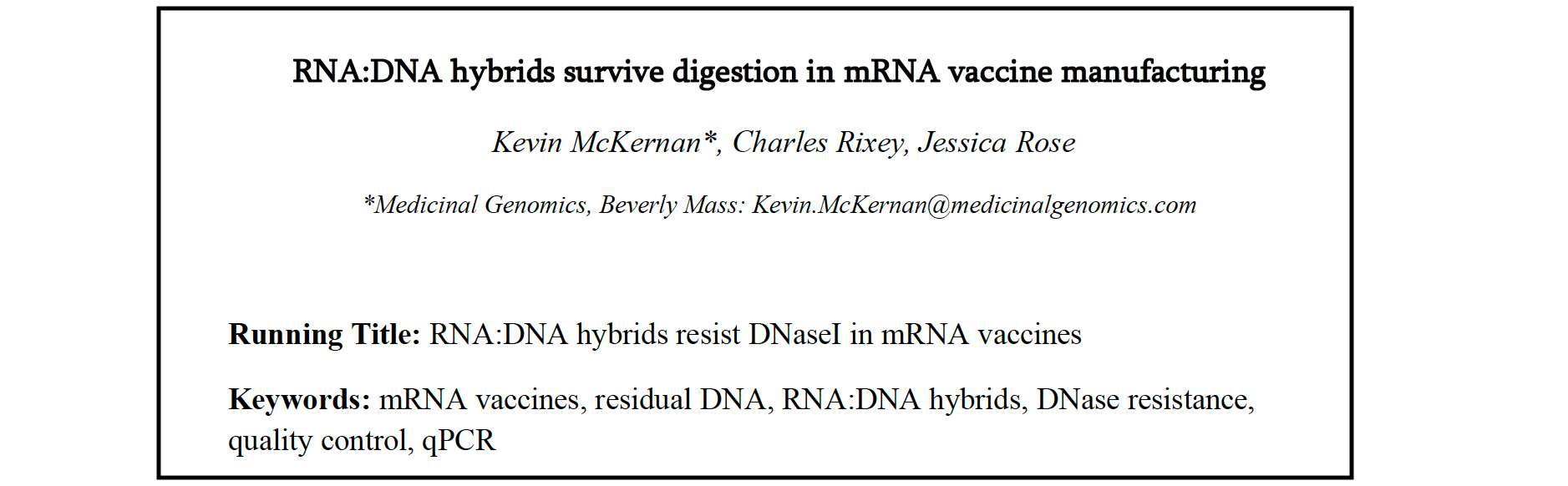 RNA:DNA hybrids survive digestion in mRNA vaccine manufacturing

Kevin McKernan*, Charles Rixey, Jessica Rose

*Medicinal Genomics, Beverly Mass: Kevin.McKernan@medicinalgenomics.com

Running Title: RNA:DNA hybrids resist DNaseI in mRNA vaccines

Keywords: mRNA vaccines, residual DNA, RNA:DNA hybrids, DNase resistance, quality control, qPCR